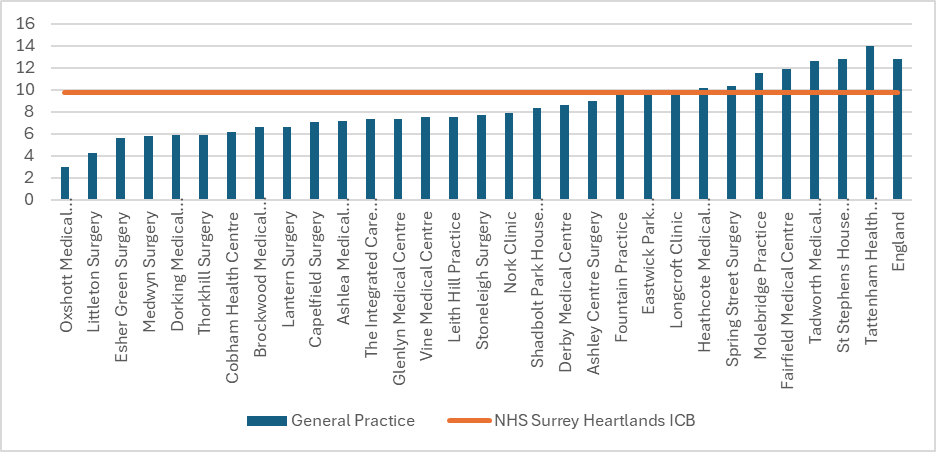 16
14
12
10
8
6
4
2
0

Oxshott Medical...
Littleton Surgery
Esher Green Surgery
Medwyn Surgery
Dorking Medical...
Thorkhill Surgery
Cobham Health Centre
Brockwood Medical...
Lantern Surgery
Capelfield Surgery
Ashlea Medical...
The Integrated Care...
Glenlyn Medical Centre
Vine Medical Centre
Leith Hill Practice
Stoneleigh Surgery
Nork Clinic
Shadbolt Park House...
Derby Medical Centre
Ashley Centre Surgery
Fountain Practice
Eastwick Park...
Longcroft Clinic
Heathcote Medical...
Spring Street Surgery
Molebridge Practice
Fairfield Medical Centre
Tadworth Medical...
St Stephens House...
Tattenham Health...
England

General Practice
NHS Surrey Heartlands ICB